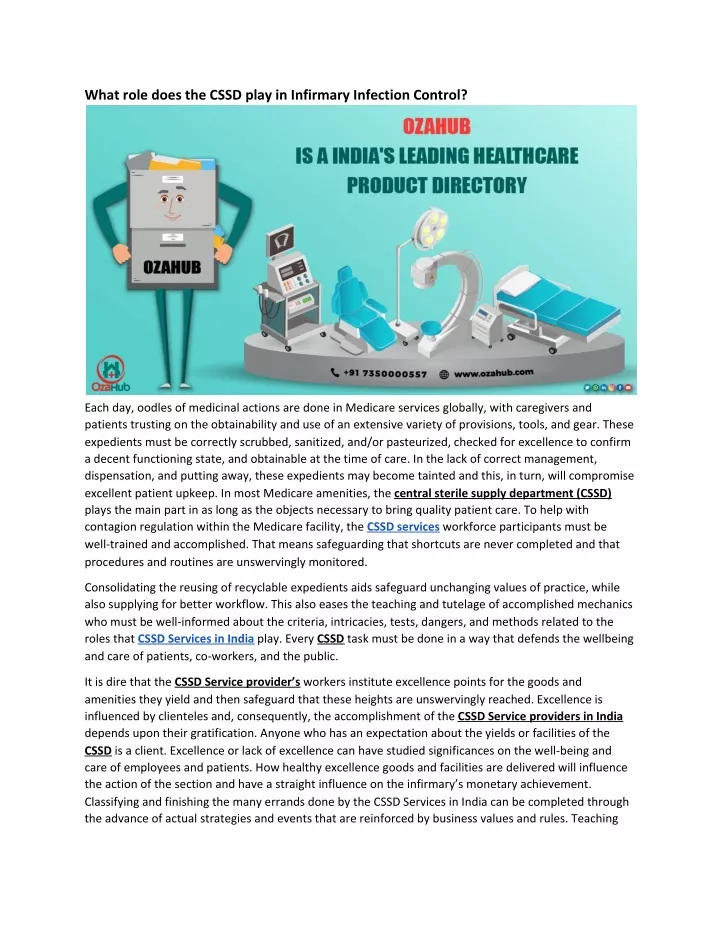 What role does the CSSD play in Infirmary Infection Control?

OZAHUB
IS A INDIA'S LEADING HEALTHCARE PRODUCT DIRECTORY

OZAHUB

OzaHub

+91 7350000557 www.ozahub.com

Each day, oodles of medicinal actions are done in Medicare services globally, with caregivers and patients trusting on the obtainability and use of an extensive variety of provisions, tools, and gear. These expedients must be correctly scrubbed, sanitized, and/or pasteurized, checked for excellence to confirm a decent functioning state, and obtainable at the time of care. In the lack of correct management, dispensation, and putting away, these expedients may become tainted and this, in turn, will compromise excellent patient upkeep. In most Medicare amenities, the central sterile supply department (CSSD) plays the main part in as long as the objects necessary to bring quality patient care. To help with contagion regulation within the Medicare facility, the CSSD services workforce participants must be well-trained and accomplished. That means safeguarding that shortcuts are never completed and that procedures and routines are unswervingly monitored.

Consolidating the reusing of recyclable expedients aids safeguard unchanging values of practice, while also supplying for better workflow. This also eases the teaching and tutelage of accomplished mechanics who must be well-informed about the criteria, intricacies, tests, dangers, and methods related to the roles that CSSD Services in India play. Every CSSD task must be done in a way that defends the wellbeing and care of patients, co-workers, and the public.

It is dire that the CSSD Service provider's workers institute excellence points for the goods and amenities they yield and then safeguard that these heights are unswervingly reached. Excellence is influenced by clienteles and, consequently, the accomplishment of the CSSD Service providers in India depends upon their gratification. Anyone who has an expectation about the yields or facilities of the CSSD is a client. Excellence or lack of excellence can have studied significances on the well-being and care of employees and patients. How healthy excellence goods and facilities are delivered will influence the action of the section and have a straight influence on the infirmary's monetary achievement. Classifying and finishing the many errands done by the CSSD Services in India can be completed through the advance of actual strategies and events that are reinforced by business values and rules. Teaching